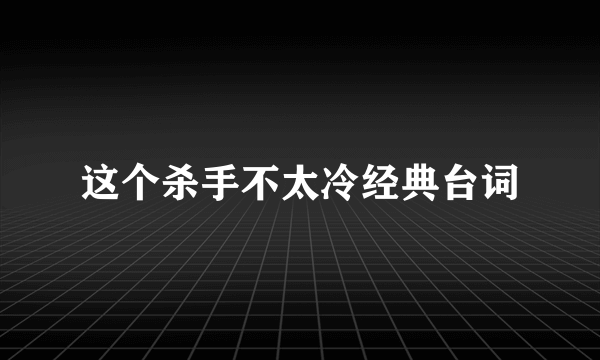 这个杀手不太冷经典台词